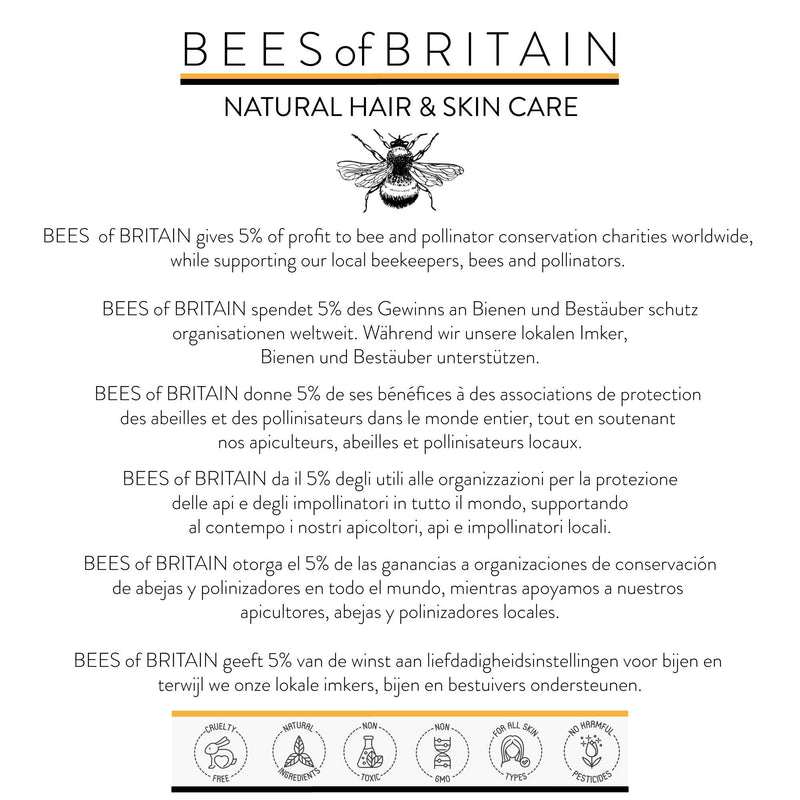 BEES of BRITAIN

NATURAL HAIR & SKIN CARE

BEES of BRITAIN gives 5% of profit to bee and pollinator conservation charities worldwide, while supporting our local beekeepers, bees and pollinators.

BEES of BRITAIN spendet 5% des Gewinns an Bienen und Bestäuber schutz organisationen weltweit. Während wir unsere lokalen Imker, Bienen und Bestäuber unterstützen.

BEES of BRITAIN donne 5% de ses bénéfices à des associations de protection des abeilles et des pollinisateurs dans le monde entier, tout en soutenant nos apiculteurs, abeilles et pollinisateurs locaux.

BEES of BRITAIN da il 5% degli utili alle organizzazioni per la protezione delle api e degli impollinatori in tutto il mondo, supportando al contempo i nostri apicoltori, api e impollinatori locali.

BEES of BRITAIN otorga el 5% de las ganancias a organizaciones de conservación de abejas y polinizadores en todo el mundo, mientras apoyamos a nuestros apicultores, abejas y polinizadores locales.

BEES of BRITAIN geeft 5% van de winst aan liefdadigheidsinstellingen voor bijen en terwijl we onze lokale imkers, bijen en bestuivers ondersteunen.

CRUELTY FREE

NATURAL INGREDIENTS

NON TOXIC

NON GMO

FOR ALL SKIN TYPES

NO HARMFUL PESTICIDES